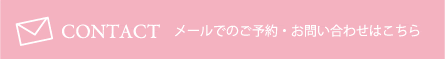 CONTACT メールでのご予約・お問い合わせはこちら